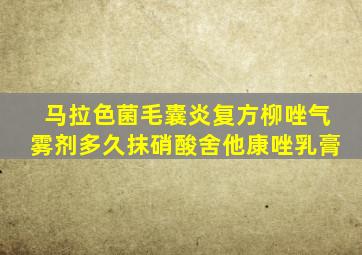 马拉色菌毛囊炎复方柳唑气雾剂多久抹硝酸舍他康唑乳膏